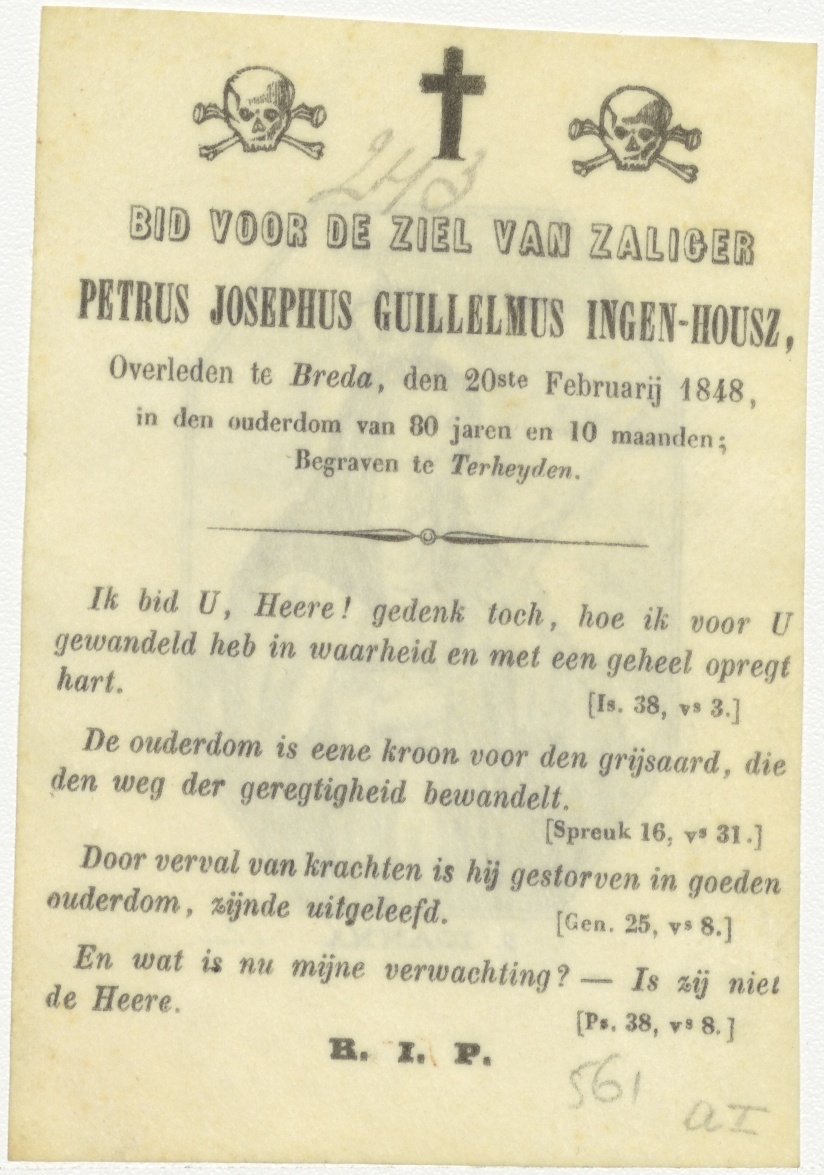 243

BID VOOR DE ZIEL VAN ZALIGER

PETRUS JOSEPHUS GUILLELMUS INGEN-HOUSZ,

Overleden te Breda, den 20ste Februarij 1848, in den ouderdom van 80 jaren en 10 maanden; Begraven te Terheyden.

Ik bid U, Heere! gedenk toch, hoe ik voor U gewandeld heb in waarheid en met een geheel opregt hart. [Is. 38, vs 3.]

De ouderdom is eene kroon voor den grijsaard, die den weg der geregtigheid bewandelt. [Spreuk 16, vs 31.]

Door verval van krachten is hij gestorven in goeden ouderdom, zijnde uitgeleefd. [Gen. 25, vs 8.]

En wat is nu mijne verwachting? — Is zij niet de Heere. [Ps. 38, vs 8.]

R. I. P.

561

aI